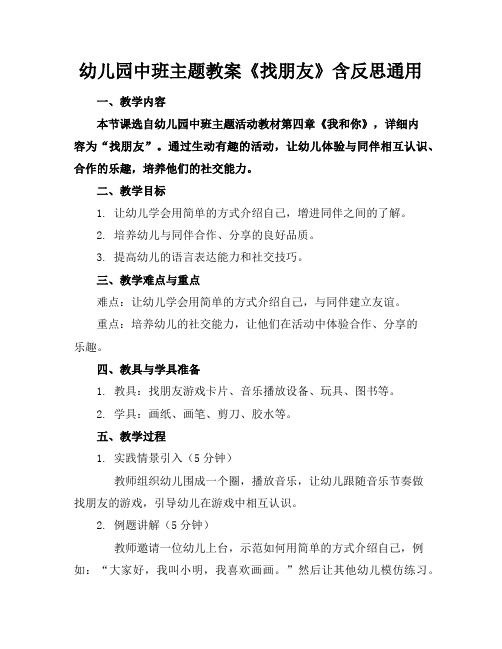 幼儿园中班主题教案《找朋友》含反思通用

一、教学内容

本节课选自幼儿园中班主题活动教材第四章《我和你》，详细内容为“找朋友”。通过生动有趣的活动，让幼儿体验与同伴相互认识、合作的乐趣，培养他们的社交能力。

二、教学目标

1. 让幼儿学会用简单的方式介绍自己，增进同伴之间的了解。

2. 培养幼儿与同伴合作、分享的良好品质。

3. 提高幼儿的语言表达能力和社交技巧。

三、教学难点与重点

难点：让幼儿学会用简单的方式介绍自己，与同伴建立友谊。

重点：培养幼儿的社交能力，让他们在活动中体验合作、分享的乐趣。

四、教具与学具准备

1. 教具：找朋友游戏卡片、音乐播放设备、玩具、图书等。

2. 学具：画纸、画笔、剪刀、胶水等。

五、教学过程

1. 实践情景引入（5 分钟）

教师组织幼儿围成一个圈，播放音乐，让幼儿跟随音乐节奏做找朋友的游戏，引导幼儿在游戏中相互认识。

2. 例题讲解（5 分钟）

教师邀请一位幼儿上台，示范如何用简单的方式介绍自己，例如：“大家好，我叫小明，我喜欢画画。”然后让其他幼儿模仿练习。